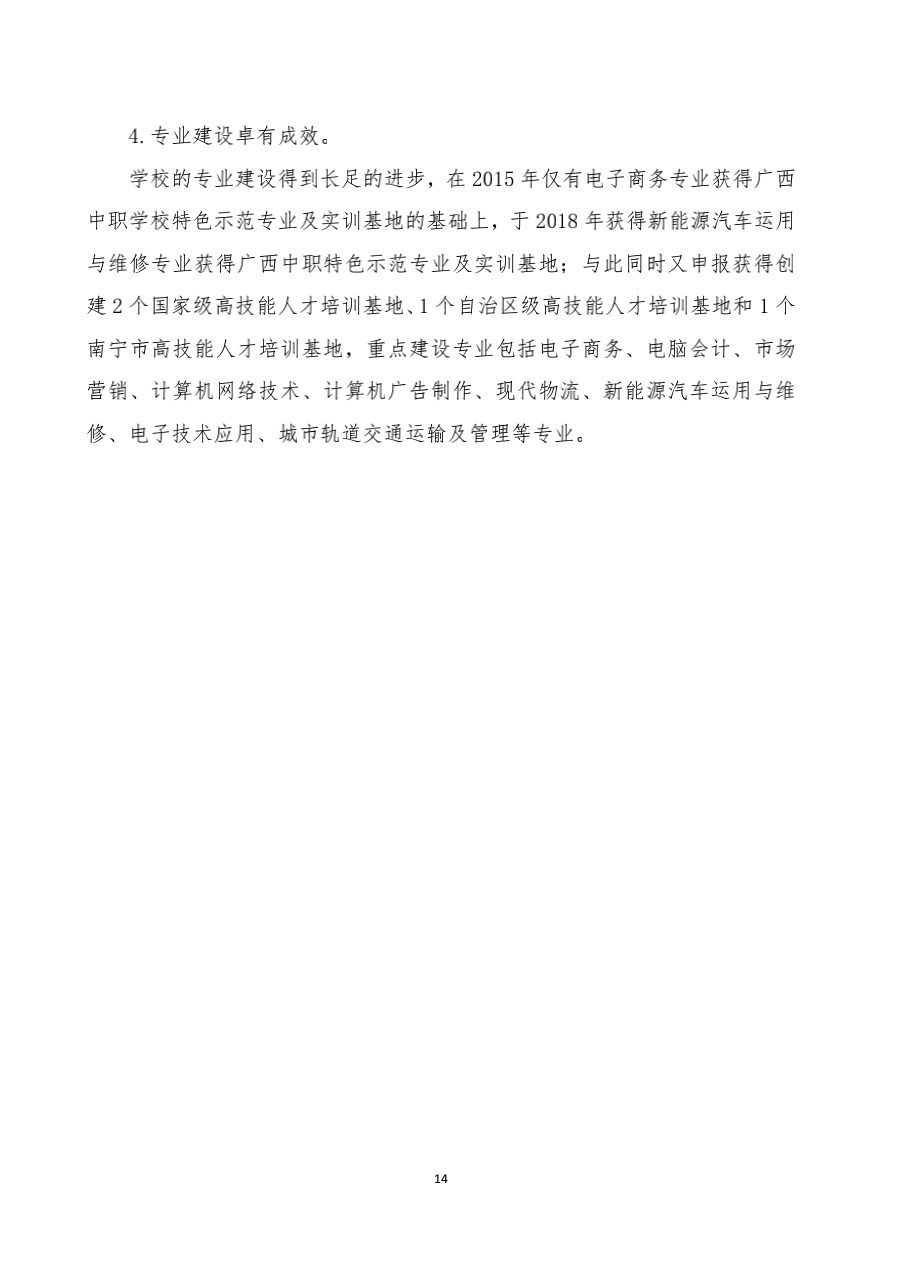 4.专业建设卓有成效。

学校的专业建设得到长足的进步，在 2015 年仅有电子商务专业获得广西中职学校特色示范专业及实训基地的基础上，于 2018 年获得新能源汽车运用与维修专业获得广西中职特色示范专业及实训基地；与此同时又申报获得创建 2 个国家级高技能人才培训基地、1 个自治区级高技能人才培训基地和 1 个南宁市高技能人才培训基地，重点建设专业包括电子商务、电脑会计、市场营销、计算机网络技术、计算机广告制作、现代物流、新能源汽车运用与维修、电子技术应用、城市轨道交通运输及管理等专业。

14